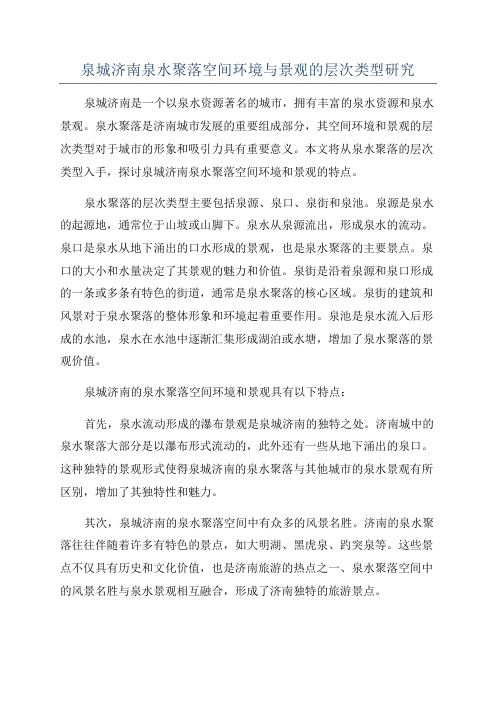 泉城济南泉水聚落空间环境与景观的层次类型研究

泉城济南是一个以泉水资源著名的城市，拥有丰富的泉水资源和泉水景观。泉水聚落是济南城市发展的重要组成部分，其空间环境和景观的层次类型对于城市的形象和吸引力具有重要意义。本文将从泉水聚落的层次类型入手，探讨泉城济南泉水聚落空间环境和景观的特点。

泉水聚落的层次类型主要包括泉源、泉口、泉街和泉池。泉源是泉水的起源地，通常位于山坡或山脚下。泉水从泉源流出，形成泉水的流动。泉口是泉水从地下涌出的口水形成的景观，也是泉水聚落的主要景点。泉口的大小和水量决定了其景观的魅力和价值。泉街是沿着泉源和泉口形成的一条或多条有特色的街道，通常是泉水聚落的核心区域。泉街的建筑和风景对于泉水聚落的整体形象和环境起着重要作用。泉池是泉水流入后形成的水池，泉水在水池中逐渐汇集形成湖泊或水塘，增加了泉水聚落的景观价值。

泉城济南的泉水聚落空间环境和景观具有以下特点：

首先，泉水流动形成的瀑布景观是泉城济南的独特之处。济南城中的泉水聚落大部分是以瀑布形式流动的，此外还有一些从地下涌出的泉口。这种独特的景观形式使得泉城济南的泉水聚落与其他城市的泉水景观有所区别，增加了其独特性和魅力。

其次，泉城济南的泉水聚落空间中有众多的风景名胜。济南的泉水聚落往往伴随着许多有特色的景点，如大明湖、黑虎泉、趵突泉等。这些景点不仅具有历史和文化价值，也是济南旅游的热点之一、泉水聚落空间中的风景名胜与泉水景观相互融合，形成了济南独特的旅游景点。